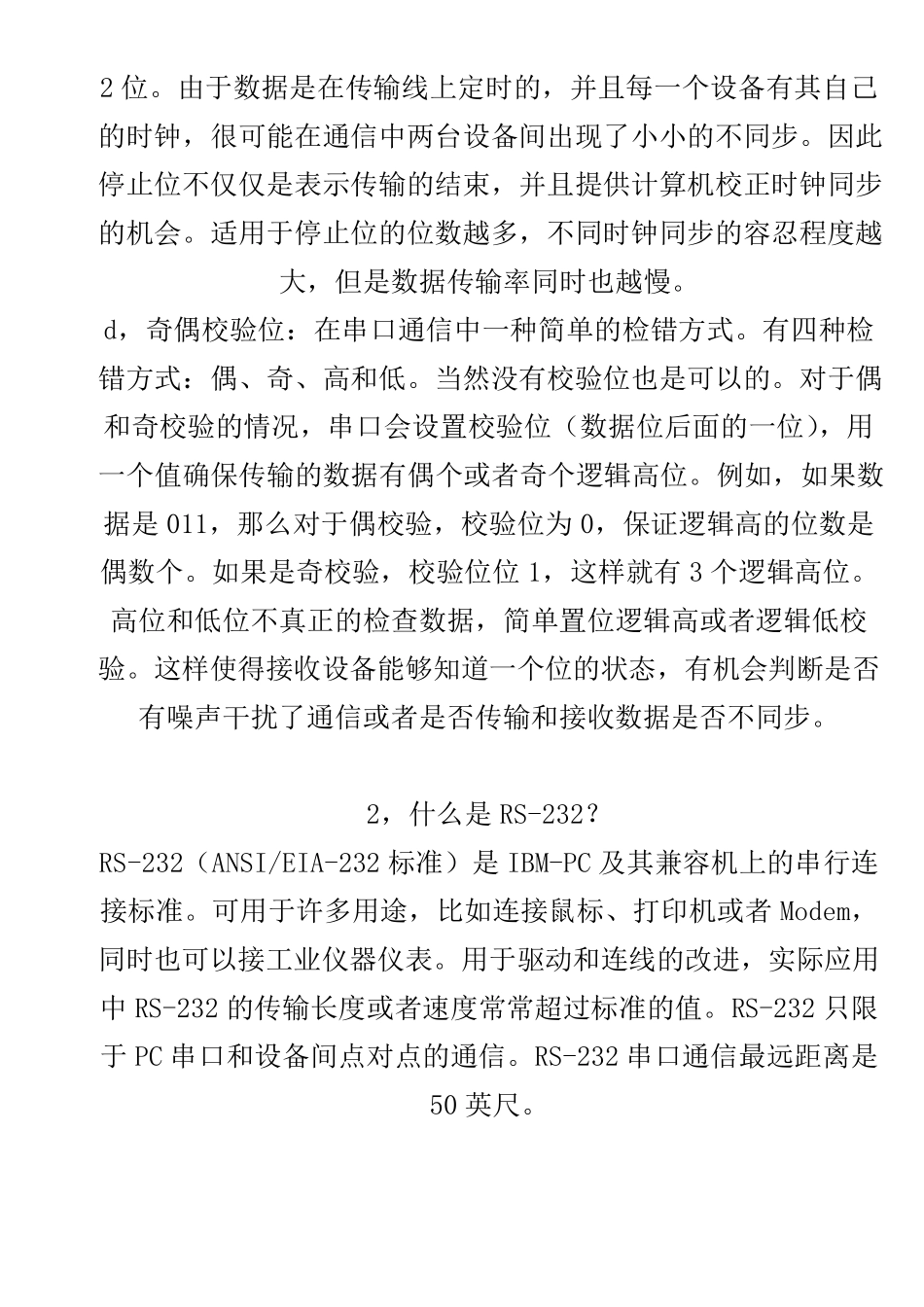 2 位。由于数据是在传输线上定时的，并且每一个设备有其自己的时钟，很可能在通信中两台设备间出现了小小的不同步。因此停止位不仅仅是表示传输的结束，并且提供计算机校正时钟同步的机会。适用于停止位的位数越多，不同时钟同步的容忍程度越大，但是数据传输率同时也越慢。

d，奇偶校验位：在串口通信中一种简单的检错方式。有四种检错方式：偶、奇、高和低。当然没有校验位也是可以的。对于偶和奇校验的情况，串口会设置校验位（数据位后面的一位），用一个值确保传输的数据有偶个或者奇个逻辑高位。例如，如果数据是 011，那么对于偶校验，校验位为 0，保证逻辑高的位数是偶数个。如果是奇校验，校验位位 1，这样就有 3 个逻辑高位。高位和低位不真正的检查数据，简单置位逻辑高或者逻辑低校验。这样使得接收设备能够知道一个位的状态，有机会判断是否有噪声干扰了通信或者是否传输和接收数据是否不同步。

2，什么是 RS-232？

RS-232（ANSI/EIA-232 标准）是 IBM-PC 及其兼容机上的串行连接标准。可用于许多用途，比如连接鼠标、打印机或者 Modem，同时也可以接工业仪器仪表。用于驱动和连线的改进，实际应用中 RS-232 的传输长度或者速度常常超过标准的值。RS-232 只限于 PC 串口和设备间点对点的通信。RS-232 串口通信最远距离是 50 英尺。